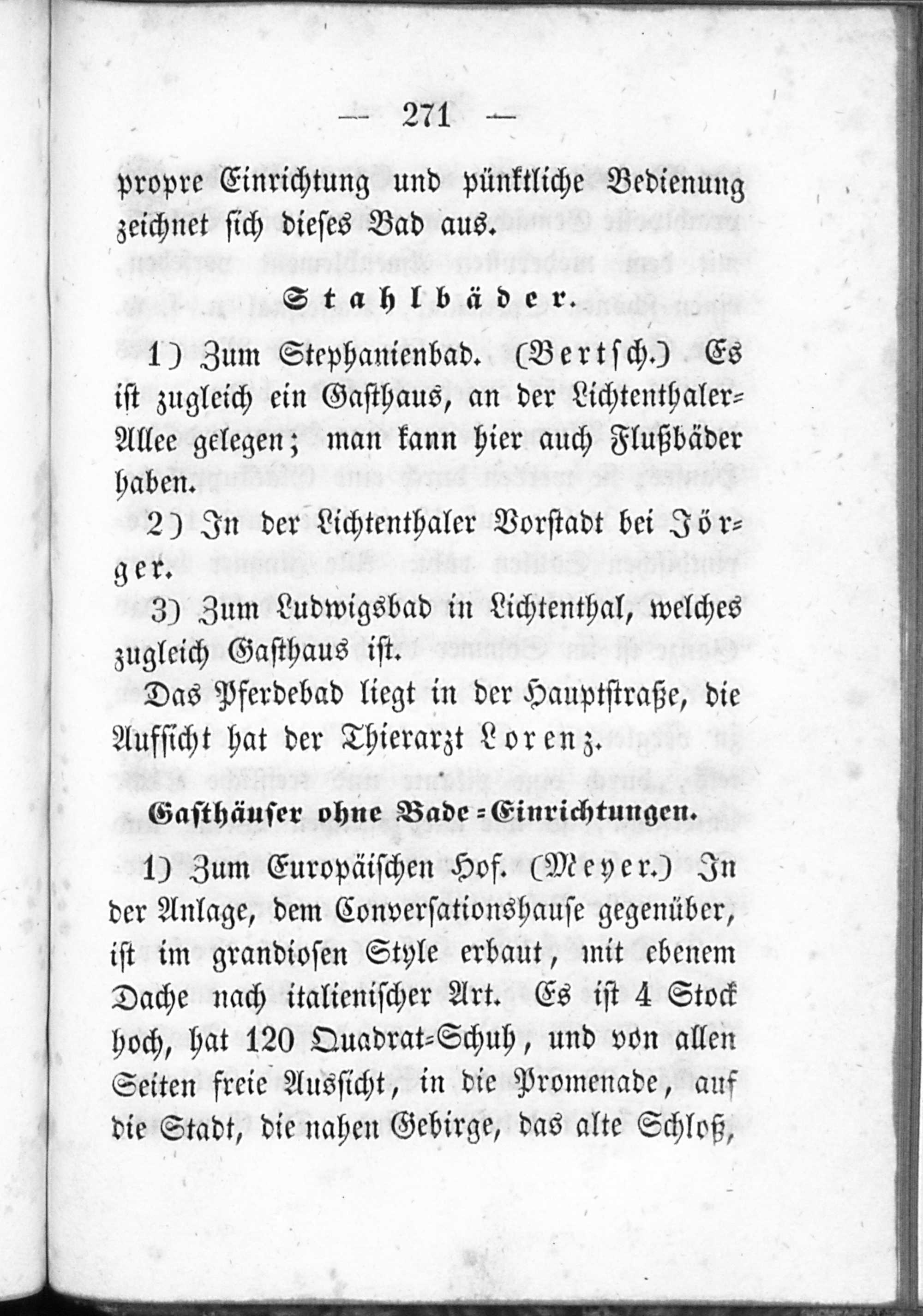 — 271 —

propre Einrichtung und pünktliche Bedienung zeichnet sich dieses Bad aus.

Stahlbäder.

1) Zum Stephanienbad. (Bertsch.) Es ist zugleich ein Gasthaus, an der Lichtenthaler-Allee gelegen; man kann hier auch Flußbäder haben.

2) In der Lichtenthaler Vorstadt bei Jörger.

3) Zum Ludwigsbad in Lichtenthal, welches zugleich Gasthaus ist.

Das Pferdebad liegt in der Hauptstraße, die Aufsicht hat der Thierarzt Lorenz.

Gasthäuser ohne Bade-Einrichtungen.

1) Zum Europäischen Hof. (Meyer.) In der Anlage, dem Conversationshause gegenüber, ist im grandiosen Style erbaut, mit ebenem Dache nach italienischer Art. Es ist 4 Stock hoch, hat 120 Quadrat-Schuh, und von allen Seiten freie Aussicht, in die Promenade, auf die Stadt, die nahen Gebirge, das alte Schloß,